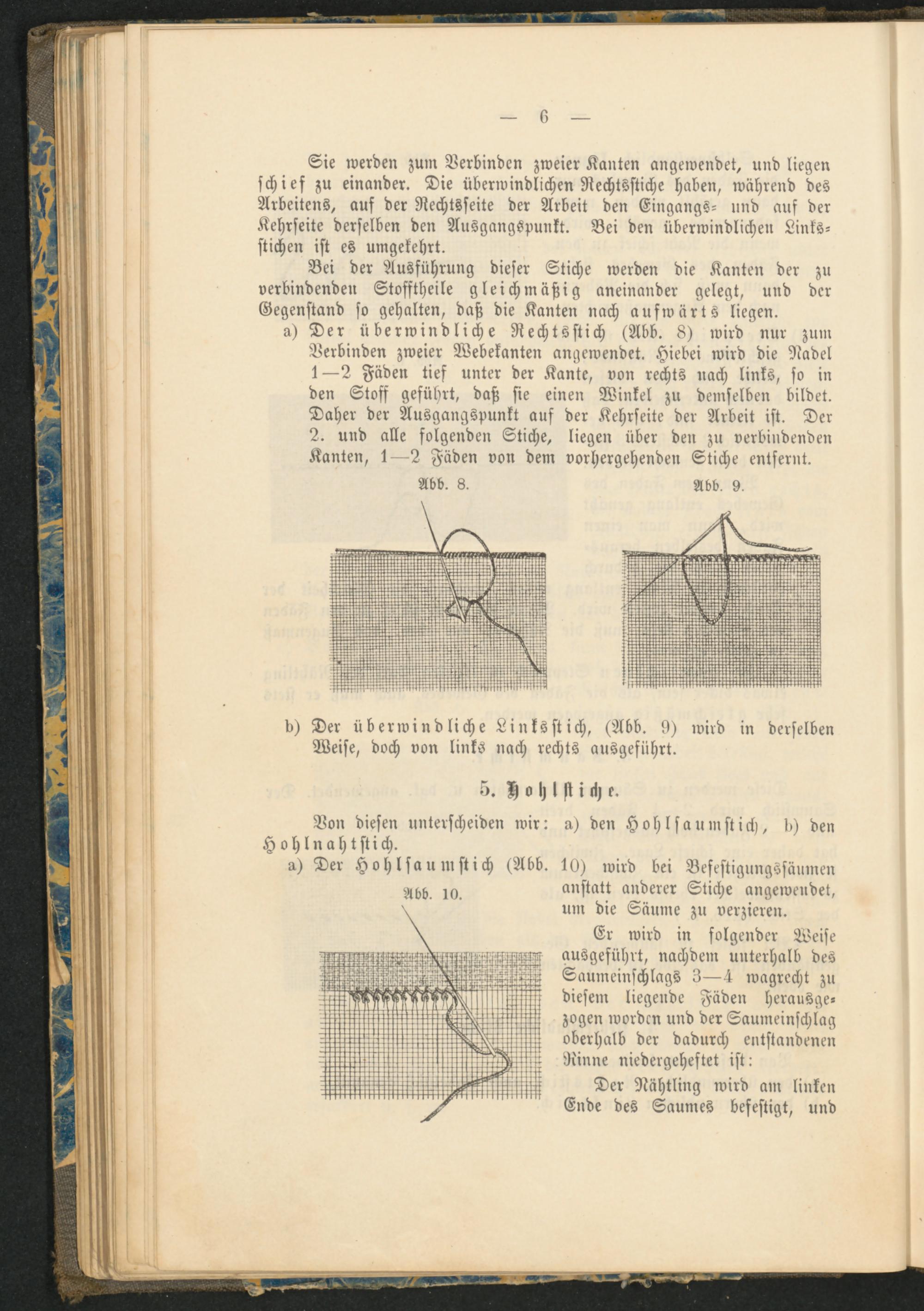 — 6 —

Sie werden zum Verbinden zweier Kanten angewendet, und liegen schief zu einander. Die überwindlichen Rechtsstiche haben, während des Arbeitens, auf der Rechtsseite der Arbeit den Eingangs- und auf der Kehrseite derselben den Ausgangspunkt. Bei den überwindlichen Linksstichen ist es umgekehrt.

Bei der Ausführung dieser Stiche werden die Kanten der zu verbindenden Stofftheile gleichmäßig aneinander gelegt, und der Gegenstand so gehalten, daß die Kanten nach aufwärts liegen.

a) Der überwindliche Rechtsstich (Abb. 8) wird nur zum Verbinden zweier Webekanten angewendet. Hiebei wird die Nadel 1—2 Fäden tief unter der Kante, von rechts nach links, so in den Stoff geführt, daß sie einen Winkel zu demselben bildet. Daher der Ausgangspunkt auf der Kehrseite der Arbeit ist. Der 2. und alle folgenden Stiche, liegen über den zu verbindenden Kanten, 1—2 Fäden von dem vorhergehenden Stiche entfernt.

Abb. 8. Abb. 9.

b) Der überwindliche Linksstich, (Abb. 9) wird in derselben Weise, doch von links nach rechts ausgeführt.

5. Hohlstiche.

Von diesen unterscheiden wir: a) den Hohlsaumstich, b) den Hohlnahtstich.

a) Der Hohlsaumstich (Abb. 10) wird bei Befestigungssäumen anstatt anderer Stiche angewendet, um die Säume zu verzieren.

Abb. 10.

Er wird in folgender Weise ausgeführt, nachdem unterhalb des Saumeinschlags 3—4 wagrecht zu diesem liegende Fäden herausgezogen worden und der Saumeinschlag oberhalb der dadurch entstandenen Rinne niedergeheftet ist:

Der Nähtling wird am linken Ende des Saumes befestigt, und